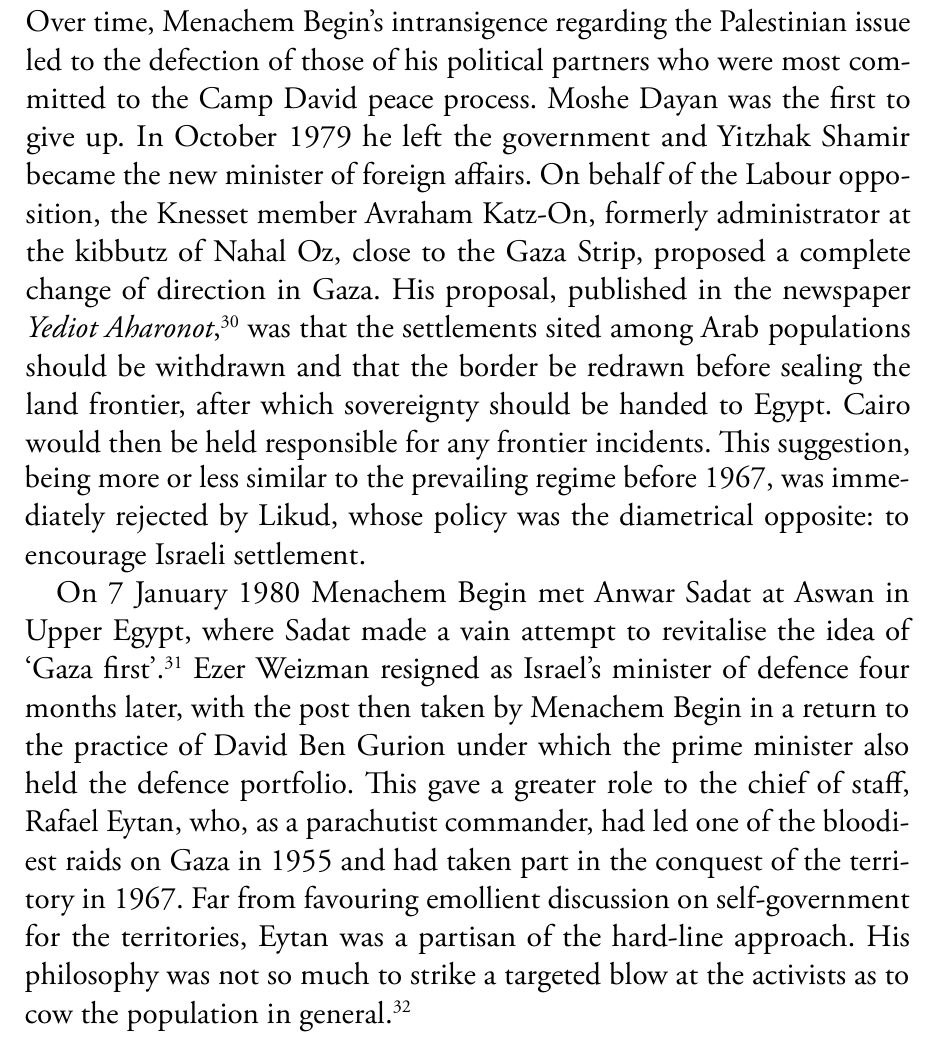 Over time, Menachem Begin's intransigence regarding the Palestinian issue led to the defection of those of his political partners who were most committed to the Camp David peace process. Moshe Dayan was the first to give up. In October 1979 he left the government and Yitzhak Shamir became the new minister of foreign affairs. On behalf of the Labour opposition, the Knesset member Avraham Katz-On, formerly administrator at the kibbutz of Nahal Oz, close to the Gaza Strip, proposed a complete change of direction in Gaza. His proposal, published in the newspaper Yediot Aharonot,$^{30}$ was that the settlements sited among Arab populations should be withdrawn and that the border be redrawn before sealing the land frontier, after which sovereignty should be handed to Egypt. Cairo would then be held responsible for any frontier incidents. This suggestion, being more or less similar to the prevailing regime before 1967, was immediately rejected by Likud, whose policy was the diametrical opposite: to encourage Israeli settlement.

On 7 January 1980 Menachem Begin met Anwar Sadat at Aswan in Upper Egypt, where Sadat made a vain attempt to revitalise the idea of 'Gaza first'.$^{31}$ Ezer Weizman resigned as Israel's minister of defence four months later, with the post then taken by Menachem Begin in a return to the practice of David Ben Gurion under which the prime minister also held the defence portfolio. This gave a greater role to the chief of staff, Rafael Eytan, who, as a parachutist commander, had led one of the bloodiest raids on Gaza in 1955 and had taken part in the conquest of the territory in 1967. Far from favouring emollient discussion on self-government for the territories, Eytan was a partisan of the hard-line approach. His philosophy was not so much to strike a targeted blow at the activists as to cow the population in general.$^{32}$